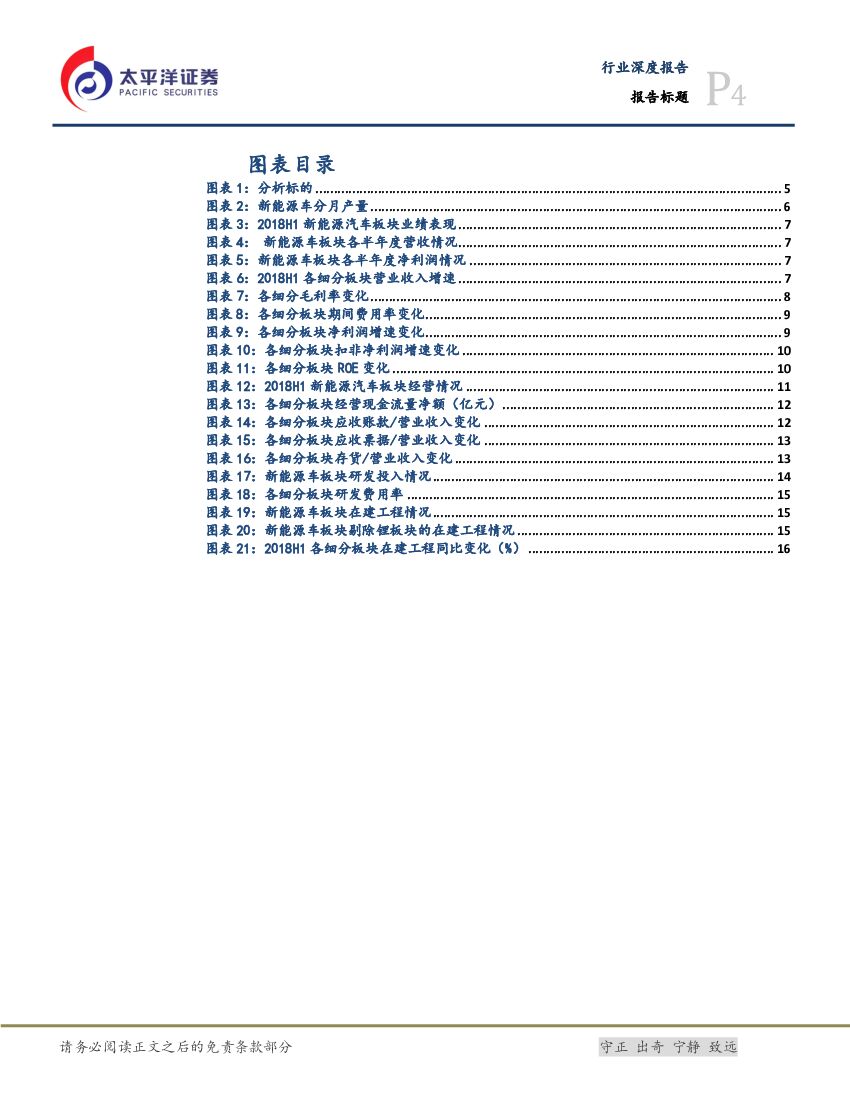 太平洋证券
PACIFIC SECURITIES

行业深度报告

报告标题 P4

图表目录

图表1：分析标的 5
图表2：新能源车分月产量 6
图表3：2018H1新能源汽车板块业绩表现 7
图表4：新能源车板块各半年度营收情况 7
图表5：新能源车板块各半年度净利润情况 7
图表6：2018H1各细分板块营业收入增速 7
图表7：各细分毛利率变化 8
图表8：各细分板块期间费用率变化 9
图表9：各细分板块净利润增速变化 9
图表10：各细分板块扣非净利润增速变化 10
图表11：各细分板块ROE变化 10
图表12：2018H1新能源汽车板块经营情况 11
图表13：各细分板块经营现金流量净额（亿元） 12
图表14：各细分板块应收账款/营业收入变化 12
图表15：各细分板块应收票据/营业收入变化 13
图表16：各细分板块存货/营业收入变化 13
图表17：新能源车板块研发投入情况 14
图表18：各细分板块研发费用率 15
图表19：新能源车板块在建工程情况 15
图表20：新能源车板块剔除锂板块的在建工程情况 15
图表21：2018H1各细分板块在建工程同比变化（%） 16

请务必阅读正文之后的免责条款部分

守正 出奇 宁静 致远